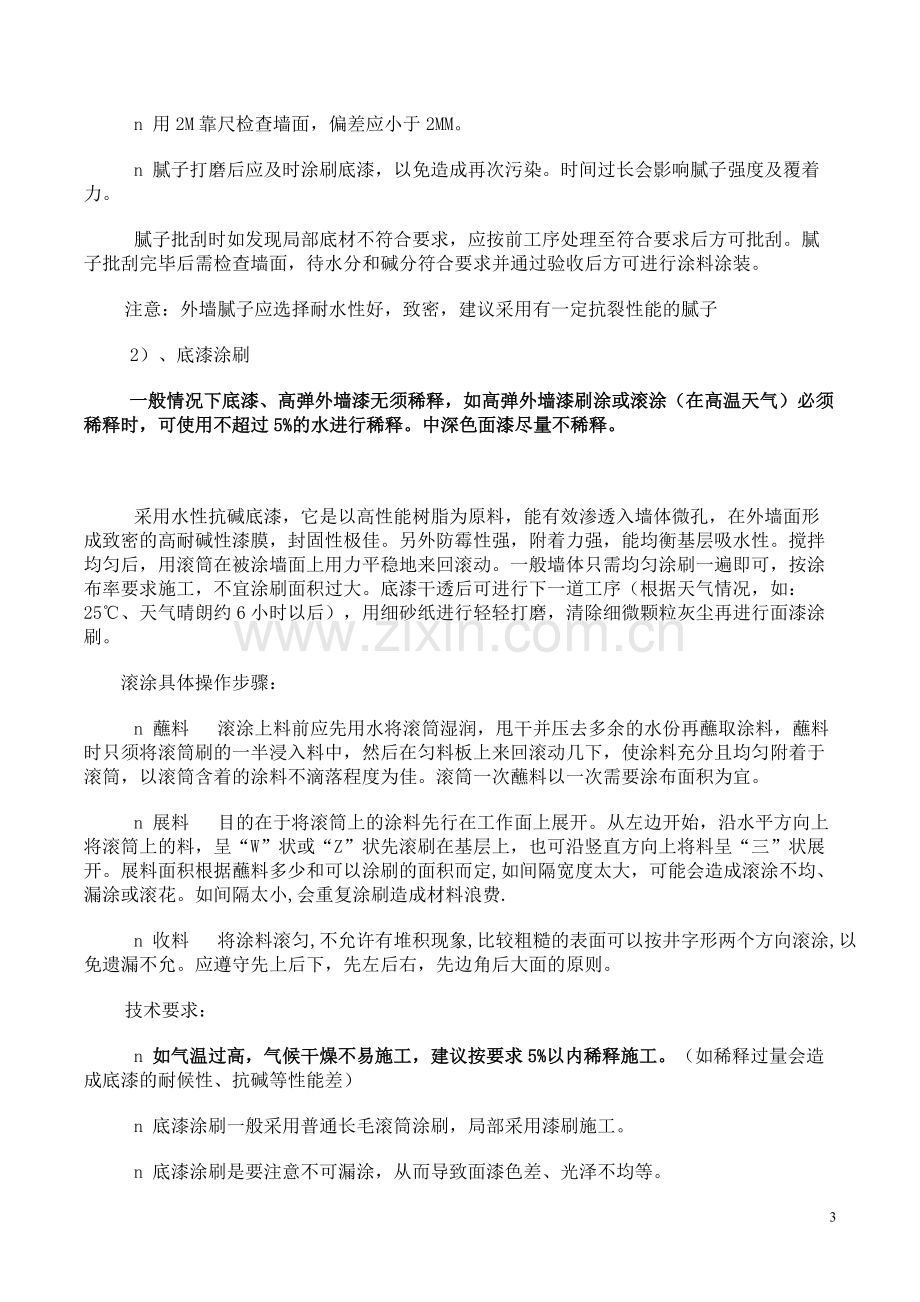 n 用2M靠尺检查墙面，偏差应小于2MM。

n 腻子打磨后应及时涂刷底漆，以免造成再次污染。时间过长会影响腻子强度及覆着力。

腻子批刮时如发现局部底材不符合要求，应按前工序处理至符合要求后方可批刮。腻子批刮完毕后需检查墙面，待水分和碱分符合要求并通过验收后方可进行涂料涂装。

注意：外墙腻子应选择耐水性好，致密，建议采用有一定抗裂性能的腻子

2）、底漆涂刷

一般情况下底漆、高弹外墙漆无须稀释，如高弹外墙漆刷涂或滚涂（在高温天气）必须稀释时，可使用不超过5%的水进行稀释。中深色面漆尽量不稀释。

采用水性抗碱底漆，它是以高性能树脂为原料，能有效渗透入墙体微孔，在外墙面形成致密的高耐碱性漆膜，封固性极佳。另外防霉性强，附着力强，能均衡基层吸水性。搅拌均匀后，用滚筒在被涂墙面上用力平稳地来回滚动。一般墙体只需均匀涂刷一遍即可，按涂布率要求施工，不宜涂刷面积过大。底漆干透后可进行下一道工序（根据天气情况，如：25℃、天气晴朗约6小时以后），用细砂纸进行轻轻打磨，清除细微颗粒灰尘再进行面漆涂刷。

滚涂具体操作步骤：

n 蘸料　滚涂上料前应先用水将滚筒湿润，甩干并压去多余的水份再蘸取涂料，蘸料时只须将滚筒刷的一半浸入料中，然后在匀料板上来回滚动几下，使涂料充分且均匀附着于滚筒，以滚筒含着的涂料不滴落程度为佳。滚筒一次蘸料以一次需要涂布面积为宜。

n 展料　目的在于将滚筒上的涂料先行在工作面上展开。从左边开始，沿水平方向上将滚筒上的料，呈“W”状或“Z”状先滚刷在基层上，也可沿竖直方向上将料呈“三”状展开。展料面积根据蘸料多少和可以涂刷的面积而定,如间隔宽度太大，可能会造成滚涂不均、漏涂或滚花。如间隔太小,会重复涂刷造成材料浪费.

n 收料　将涂料滚匀,不允许有堆积现象,比较粗糙的表面可以按井字形两个方向滚涂,以免遗漏不允。应遵守先上后下，先左后右，先边角后大面的原则。

技术要求：

n 如气温过高，气候干燥不易施工，建议按要求5%以内稀释施工。（如稀释过量会造成底漆的耐候性、抗碱等性能差）

n 底漆涂刷一般采用普通长毛滚筒涂刷，局部采用漆刷施工。

n 底漆涂刷是要注意不可漏涂，从而导致面漆色差、光泽不均等。

3

www.zixin.com.cn